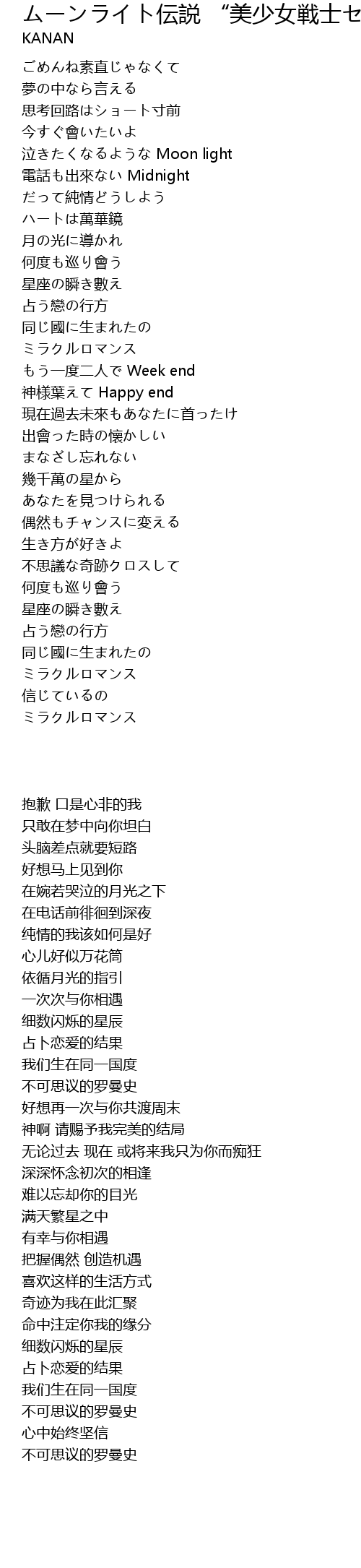 ムーンライト伝説 “美少女戦士セ
KANAN

ごめんね素直じゃなくて
夢の中なら言える
思考回路はショート寸前
今すぐ會いたいよ
泣きたくなるような Moon light
電話も出來ない Midnight
だって純情どうしよう
ハートは萬華鏡
月の光に導かれ
何度も巡り會う
星座の瞬き數え
占う戀の行方
同じ國に生まれたの
ミラクルロマンス
もう一度二人で Week end
神様葉えて Happy end
現在過去未來もあなたに首ったけ
出會った時の懐かしい
まなざし忘れない
幾千萬の星から
あなたを見つけられる
偶然もチャンスに変える
生き方が好きよ
不思議な奇跡クロスして
何度も巡り會う
星座の瞬き數え
占う戀の行方
同じ國に生まれたの
ミラクルロマンス
信じているの
ミラクルロマンス

抱歉 口是心非的我
只敢在梦中向你坦白
头脑差点就要短路
好想马上见到你
在婉若哭泣的月光之下
在电话前徘徊到深夜
纯情的我该如何是好
心儿好似万花筒
依循月光的指引
一次次与你相遇
细数闪烁的星辰
占卜恋爱的结果
我们生在同一国度
不可思议的罗曼史
好想再一次与你共渡周末
神啊 请赐予我完美的结局
无论过去 现在 或将来我只为你而痴狂
深深怀念初次的相逢
难以忘却你的目光
满天繁星之中
有幸与你相遇
把握偶然 创造机遇
喜欢这样的生活方式
奇迹为我在此汇聚
命中注定你我的缘分
细数闪烁的星辰
占卜恋爱的结果
我们生在同一国度
不可思议的罗曼史
心中始终坚信
不可思议的罗曼史